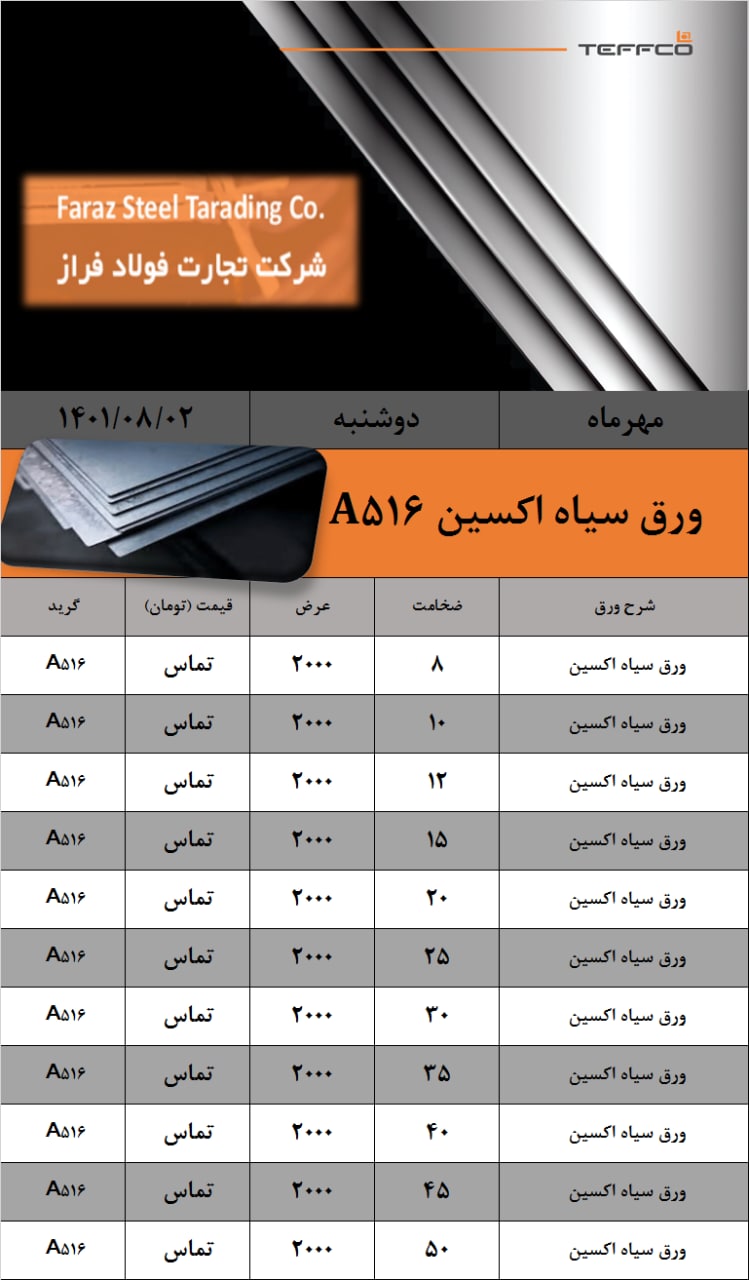 TEFFCO

Faraz Steel Tarading Co.
شرکت تجارت فولاد فراز

مهرماه دوشنبه ۱۴۰۱/۰۸/۰۲

ورق سیاه اکسین A۵۱۶

| شرح ورق | ضخامت | عرض | قیمت (تومان) | گرید |
|---|---|---|---|---|
| ورق سیاه اکسین | ۸ | ۲۰۰۰ | تماس | A۵۱۶ |
| ورق سیاه اکسین | ۱۰ | ۲۰۰۰ | تماس | A۵۱۶ |
| ورق سیاه اکسین | ۱۲ | ۲۰۰۰ | تماس | A۵۱۶ |
| ورق سیاه اکسین | ۱۵ | ۲۰۰۰ | تماس | A۵۱۶ |
| ورق سیاه اکسین | ۲۰ | ۲۰۰۰ | تماس | A۵۱۶ |
| ورق سیاه اکسین | ۲۵ | ۲۰۰۰ | تماس | A۵۱۶ |
| ورق سیاه اکسین | ۳۰ | ۲۰۰۰ | تماس | A۵۱۶ |
| ورق سیاه اکسین | ۳۵ | ۲۰۰۰ | تماس | A۵۱۶ |
| ورق سیاه اکسین | ۴۰ | ۲۰۰۰ | تماس | A۵۱۶ |
| ورق سیاه اکسین | ۴۵ | ۲۰۰۰ | تماس | A۵۱۶ |
| ورق سیاه اکسین | ۵۰ | ۲۰۰۰ | تماس | A۵۱۶ |